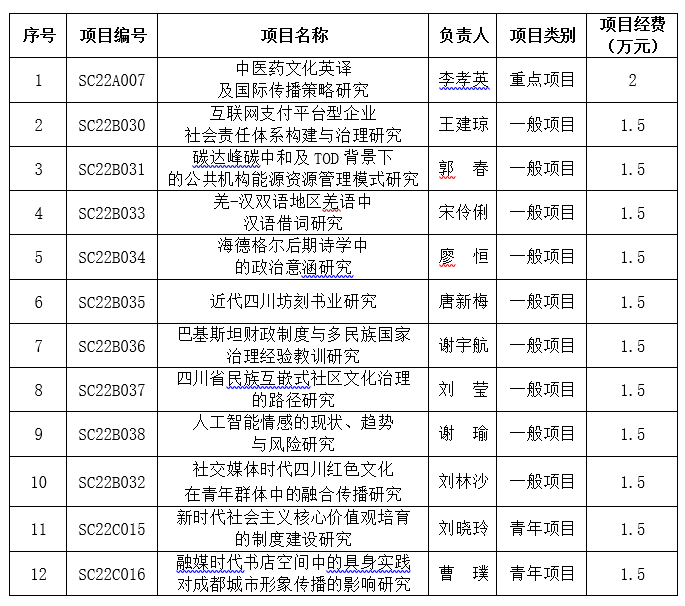 | 序号 | 项目编号 | 项目名称 | 负责人 | 项目类别 | 项目经费（万元） |
|---|---|---|---|---|---|
| 1 | SC22A007 | 中医药文化英译及国际传播策略研究 | 李孝英 | 重点项目 | 2 |
| 2 | SC22B030 | 互联网支付平台型企业社会责任体系构建与治理研究 | 王建琼 | 一般项目 | 1.5 |
| 3 | SC22B031 | 碳达峰碳中和及 TOD 背景下的公共机构能源资源管理模式研究 | 郭　春 | 一般项目 | 1.5 |
| 4 | SC22B033 | 羌-汉双语地区羌语中汉语借词研究 | 宋伶俐 | 一般项目 | 1.5 |
| 5 | SC22B034 | 海德格尔后期诗学中的政治意涵研究 | 廖　恒 | 一般项目 | 1.5 |
| 6 | SC22B035 | 近代四川坊刻书业研究 | 唐新梅 | 一般项目 | 1.5 |
| 7 | SC22B036 | 巴基斯坦财政制度与多民族国家治理经验教训研究 | 谢宇航 | 一般项目 | 1.5 |
| 8 | SC22B037 | 四川省民族互嵌式社区文化治理的路径研究 | 刘　莹 | 一般项目 | 1.5 |
| 9 | SC22B038 | 人工智能情感的现状、趋势与风险研究 | 谢　瑜 | 一般项目 | 1.5 |
| 10 | SC22B032 | 社交媒体时代四川红色文化在青年群体中的融合传播研究 | 刘林沙 | 一般项目 | 1.5 |
| 11 | SC22C015 | 新时代社会主义核心价值观培育的制度建设研究 | 刘晓玲 | 青年项目 | 1.5 |
| 12 | SC22C016 | 融媒时代书店空间中的具身实践对成都城市形象传播的影响研究 | 曹　璞 | 青年项目 | 1.5 |